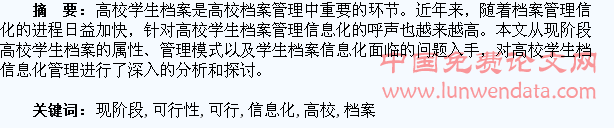 摘　要：高校学生档案是高校档案管理中重要的环节。近年来，随着档案管理信化的进程日益加快，针对高校学生档案管理信息化的呼声也越来越高。本文从现阶段高校学生档案的属性、管理模式以及学生档案信息化面临的问题入手，对高校学生档信息化管理进行了深入的分析和探讨。

中国免费论文网
www.lunwendata.com

关键词：现阶段, 可行性, 可行, 信息化, 高校, 档案